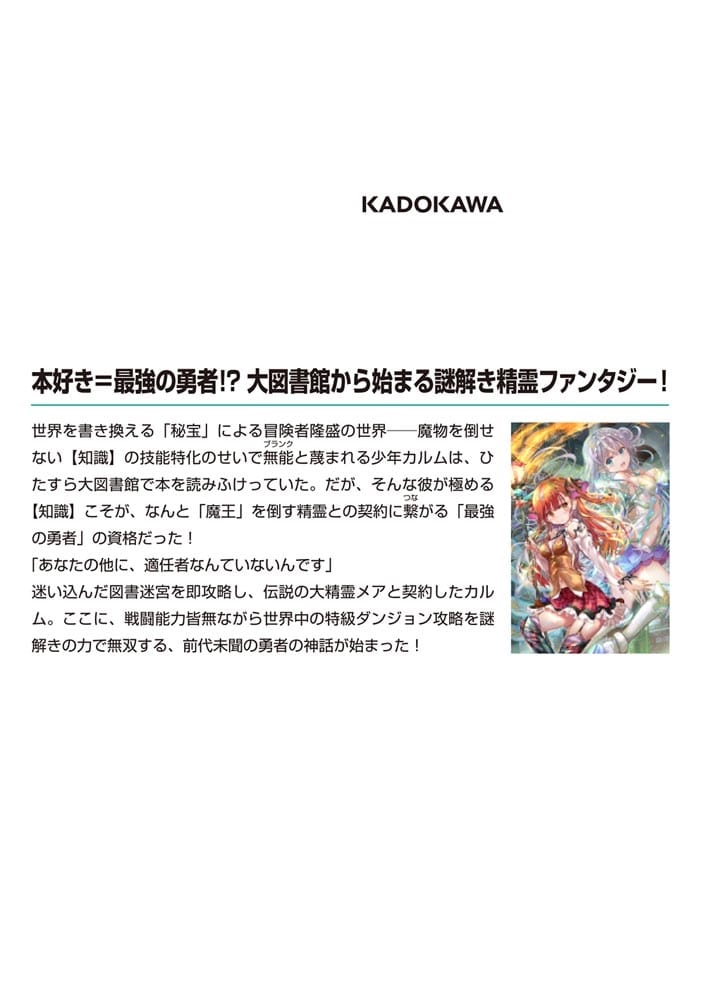 KADOKAWA

本好き＝最強の勇者!? 大図書館から始まる謎解き精霊ファンタジー！

世界を書き換える「秘宝」による冒険者隆盛の世界――魔物を倒せない【知識】の技能特化のせいで無能（ブランク）と蔑まれる少年カルムは、ひたすら大図書館で本を読みふけっていた。だが、そんな彼が極める【知識】こそが、なんと「魔王」を倒す精霊との契約に繋（つな）がる「最強の勇者」の資格だった！
「あなたの他に、適任者なんていないんです」
迷い込んだ図書迷宮を即攻略し、伝説の大精霊メアと契約したカルム。ここに、戦闘能力皆無ながら世界中の特級ダンジョン攻略を謎解きの力で無双する、前代未聞の勇者の神話が始まった！